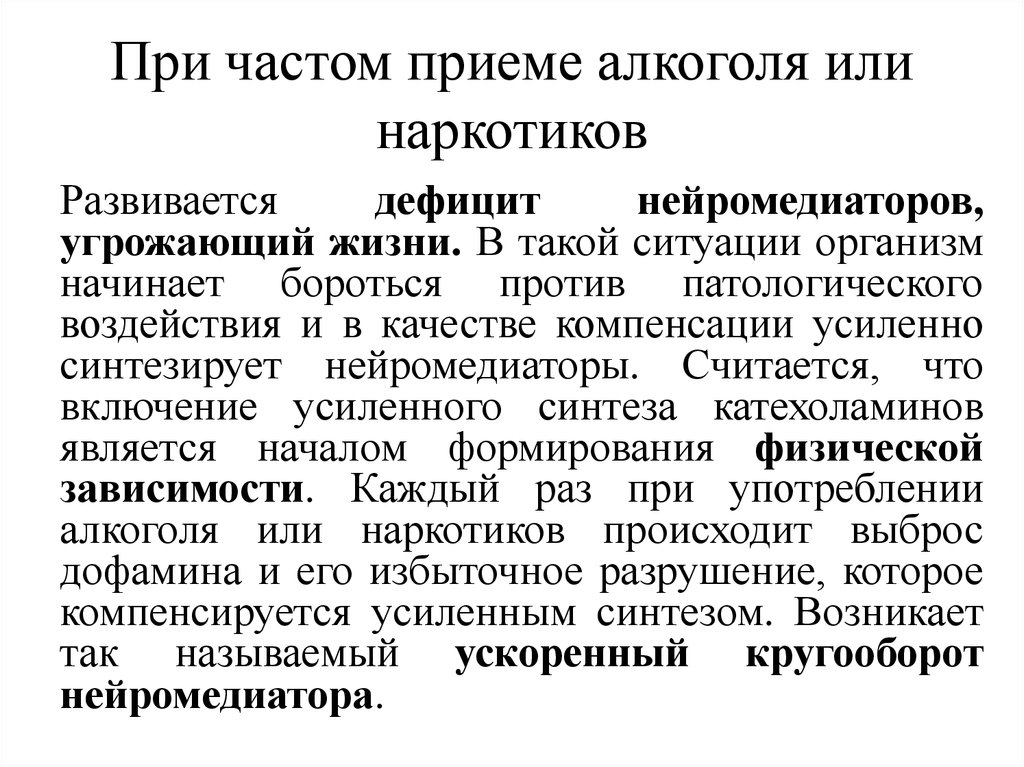 При частом приеме алкоголя или наркотиков

Развивается дефицит нейромедиаторов, угрожающий жизни. В такой ситуации организм начинает бороться против патологического воздействия и в качестве компенсации усиленно синтезирует нейромедиаторы. Считается, что включение усиленного синтеза катехоламинов является началом формирования физической зависимости. Каждый раз при употреблении алкоголя или наркотиков происходит выброс дофамина и его избыточное разрушение, которое компенсируется усиленным синтезом. Возникает так называемый ускоренный кругооборот нейромедиатора.